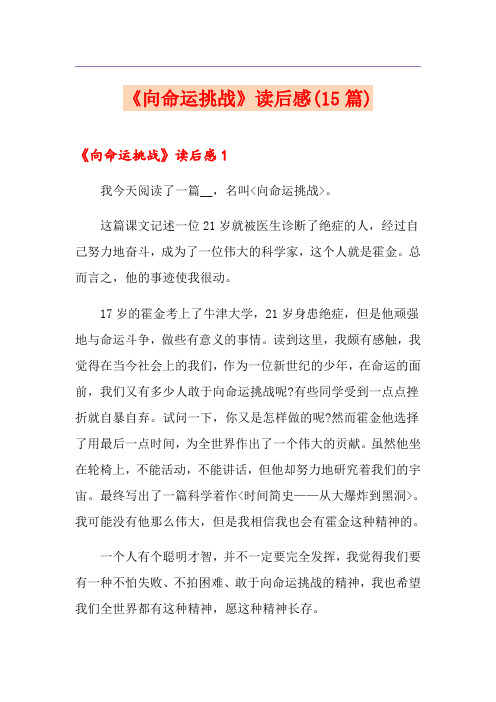 《向命运挑战》读后感(15篇)

《向命运挑战》读后感1

我今天阅读了一篇__，名叫<向命运挑战>。

这篇课文记述一位21岁就被医生诊断了绝症的人，经过自己努力地奋斗，成为了一位伟大的科学家，这个人就是霍金。总而言之，他的事迹使我很动。

17岁的霍金考上了牛津大学，21岁身患绝症，但是他顽强地与命运斗争，做些有意义的事情。读到这里，我颇有感触，我觉得在当今社会上的我们，作为一位新世纪的少年，在命运的面前，我们又有多少人敢于向命运挑战呢?有些同学受到一点点挫折就自暴自弃。试问一下，你又是怎样做的呢?然而霍金他选择了用最后一点时间，为全世界作出了一个伟大的贡献。虽然他坐在轮椅上，不能活动，不能讲话，但他却努力地研究着我们的宇宙。最终写出了一篇科学着作<时间简史——从大爆炸到黑洞>。我可能没有他那么伟大，但是我相信我也会有霍金这种精神的。

一个人有个聪明才智，并不一定要完全发挥，我觉得我们要有一种不怕失败、不拍困难、敢于向命运挑战的精神，我也希望我们全世界都有这种精神，愿这种精神长存。